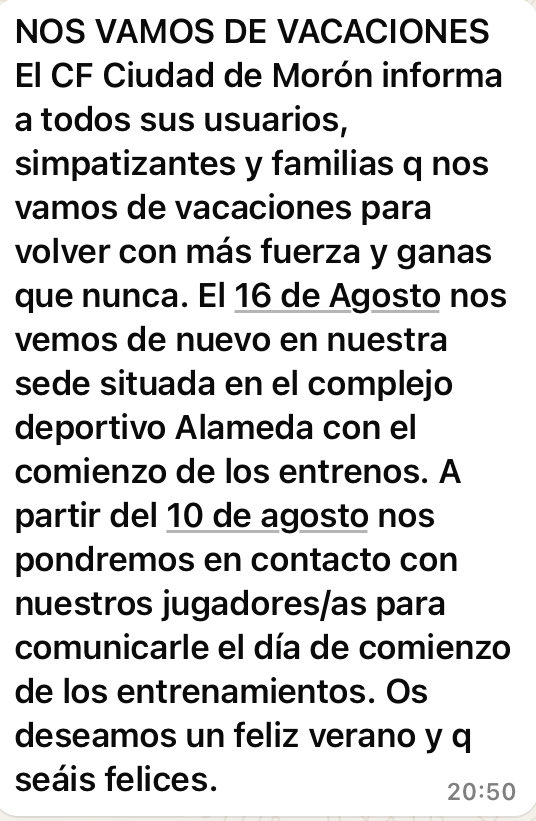 NOS VAMOS DE VACACIONES
El CF Ciudad de Morón informa a todos sus usuarios, simpatizantes y familias q nos vamos de vacaciones para volver con más fuerza y ganas que nunca. El 16 de Agosto nos vemos de nuevo en nuestra sede situada en el complejo deportivo Alameda con el comienzo de los entrenos. A partir del 10 de agosto nos pondremos en contacto con nuestros jugadores/as para comunicarle el día de comienzo de los entrenamientos. Os deseamos un feliz verano y q seáis felices.
20:50